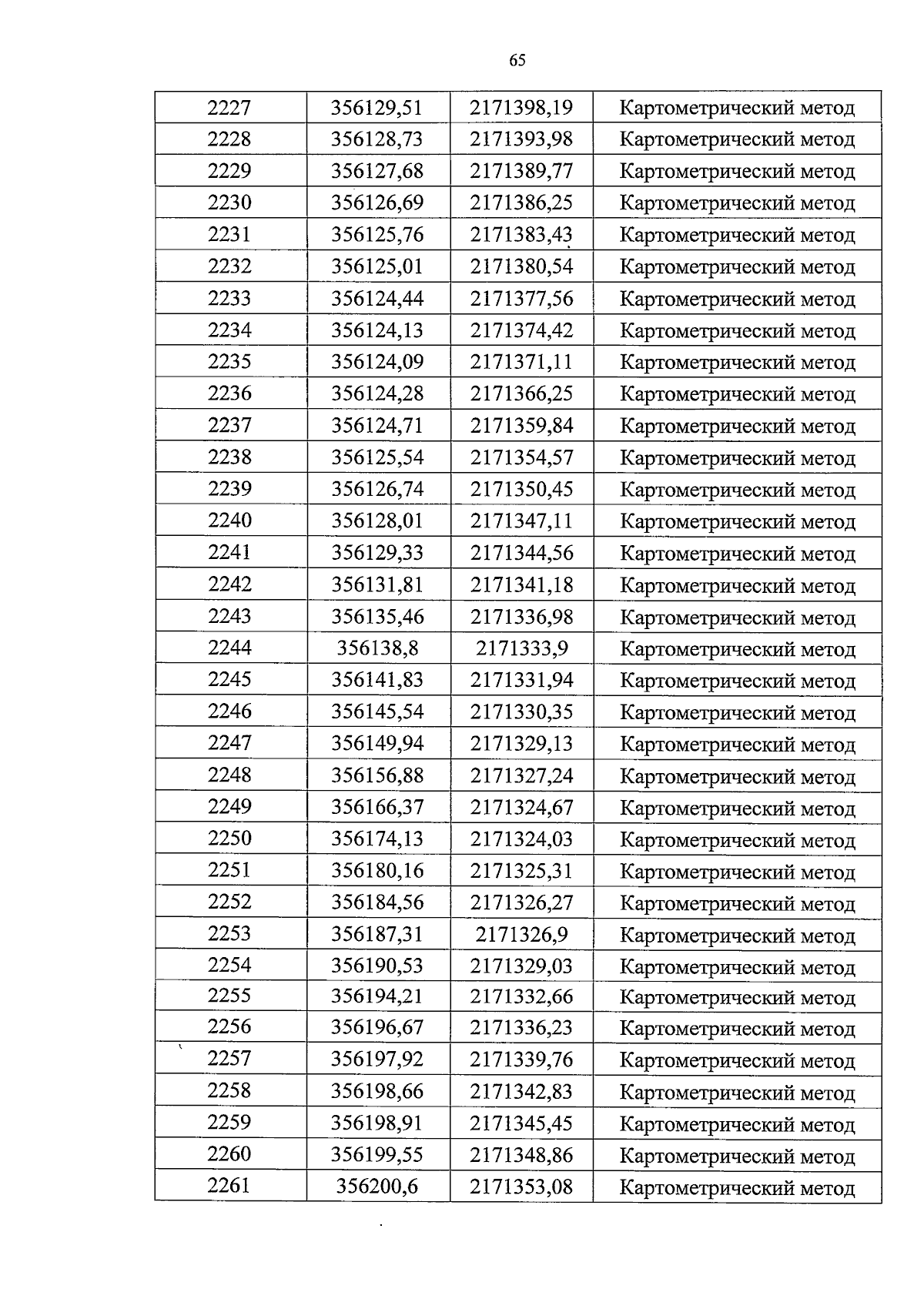 65

| 2227 | 356129,51 | 2171398,19 | Картометрический метод |
|---|---|---|---|
| 2228 | 356128,73 | 2171393,98 | Картометрический метод |
| 2229 | 356127,68 | 2171389,77 | Картометрический метод |
| 2230 | 356126,69 | 2171386,25 | Картометрический метод |
| 2231 | 356125,76 | 2171383,43 | Картометрический метод |
| 2232 | 356125,01 | 2171380,54 | Картометрический метод |
| 2233 | 356124,44 | 2171377,56 | Картометрический метод |
| 2234 | 356124,13 | 2171374,42 | Картометрический метод |
| 2235 | 356124,09 | 2171371,11 | Картометрический метод |
| 2236 | 356124,28 | 2171366,25 | Картометрический метод |
| 2237 | 356124,71 | 2171359,84 | Картометрический метод |
| 2238 | 356125,54 | 2171354,57 | Картометрический метод |
| 2239 | 356126,74 | 2171350,45 | Картометрический метод |
| 2240 | 356128,01 | 2171347,11 | Картометрический метод |
| 2241 | 356129,33 | 2171344,56 | Картометрический метод |
| 2242 | 356131,81 | 2171341,18 | Картометрический метод |
| 2243 | 356135,46 | 2171336,98 | Картометрический метод |
| 2244 | 356138,8 | 2171333,9 | Картометрический метод |
| 2245 | 356141,83 | 2171331,94 | Картометрический метод |
| 2246 | 356145,54 | 2171330,35 | Картометрический метод |
| 2247 | 356149,94 | 2171329,13 | Картометрический метод |
| 2248 | 356156,88 | 2171327,24 | Картометрический метод |
| 2249 | 356166,37 | 2171324,67 | Картометрический метод |
| 2250 | 356174,13 | 2171324,03 | Картометрический метод |
| 2251 | 356180,16 | 2171325,31 | Картометрический метод |
| 2252 | 356184,56 | 2171326,27 | Картометрический метод |
| 2253 | 356187,31 | 2171326,9 | Картометрический метод |
| 2254 | 356190,53 | 2171329,03 | Картометрический метод |
| 2255 | 356194,21 | 2171332,66 | Картометрический метод |
| 2256 | 356196,67 | 2171336,23 | Картометрический метод |
| 2257 | 356197,92 | 2171339,76 | Картометрический метод |
| 2258 | 356198,66 | 2171342,83 | Картометрический метод |
| 2259 | 356198,91 | 2171345,45 | Картометрический метод |
| 2260 | 356199,55 | 2171348,86 | Картометрический метод |
| 2261 | 356200,6 | 2171353,08 | Картометрический метод |